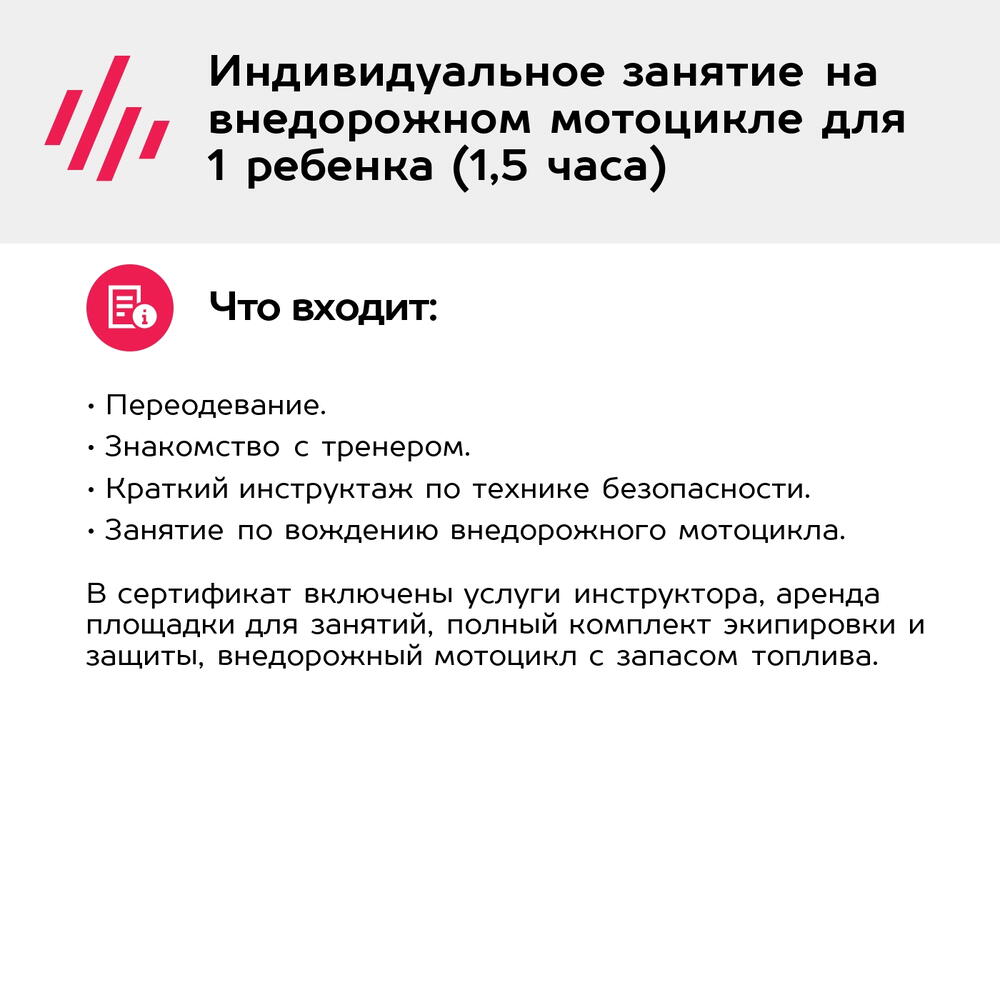 Индивидуальное занятие на внедорожном мотоцикле для 1 ребенка (1,5 часа)

Что входит:

• Переодевание.
• Знакомство с тренером.
• Краткий инструктаж по технике безопасности.
• Занятие по вождению внедорожного мотоцикла.

В сертификат включены услуги инструктора, аренда площадки для занятий, полный комплект экипировки и защиты, внедорожный мотоцикл с запасом топлива.